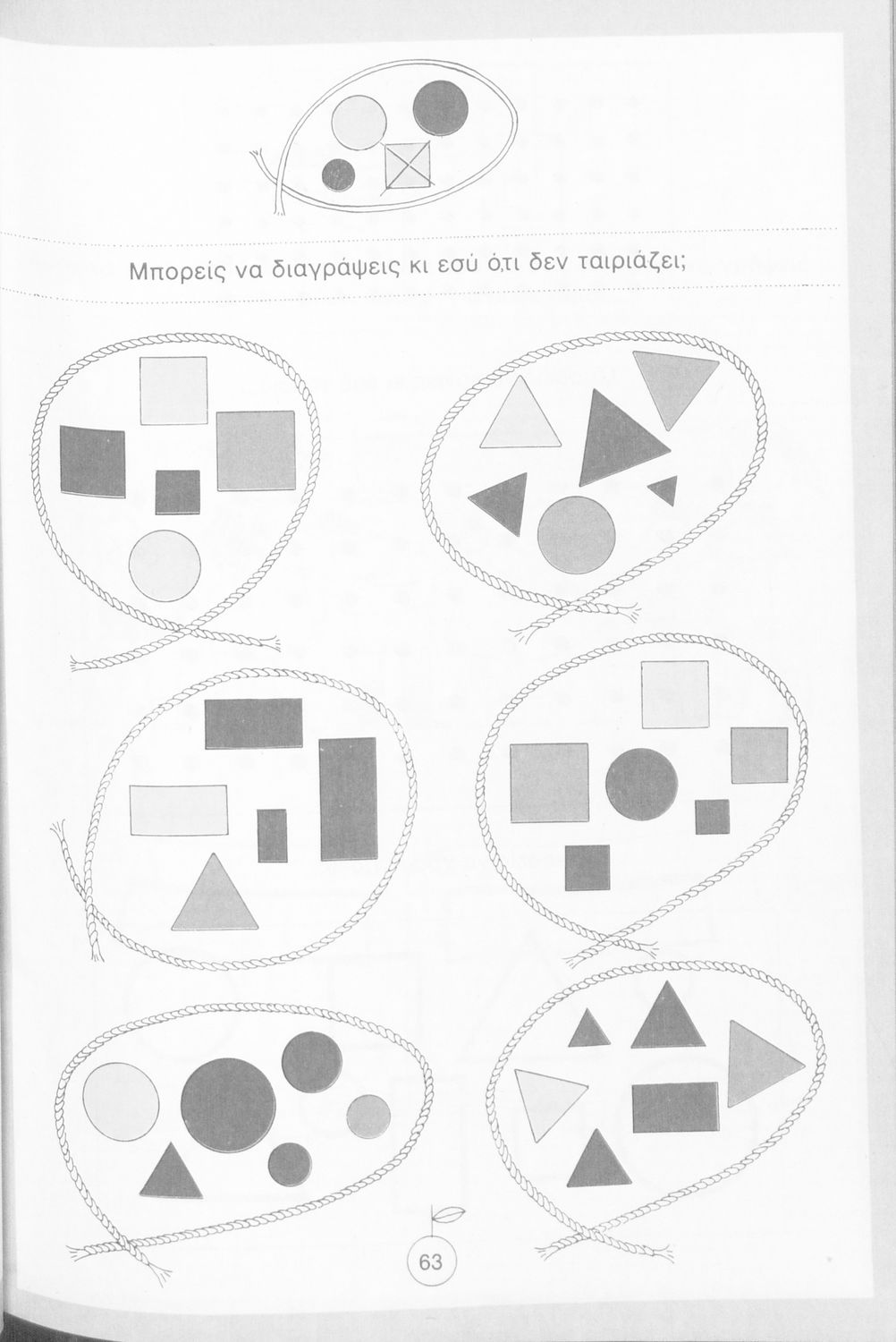 Μπορείς να διαγράψεις κι εσύ ό,τι δεν ταιριάζει;

63